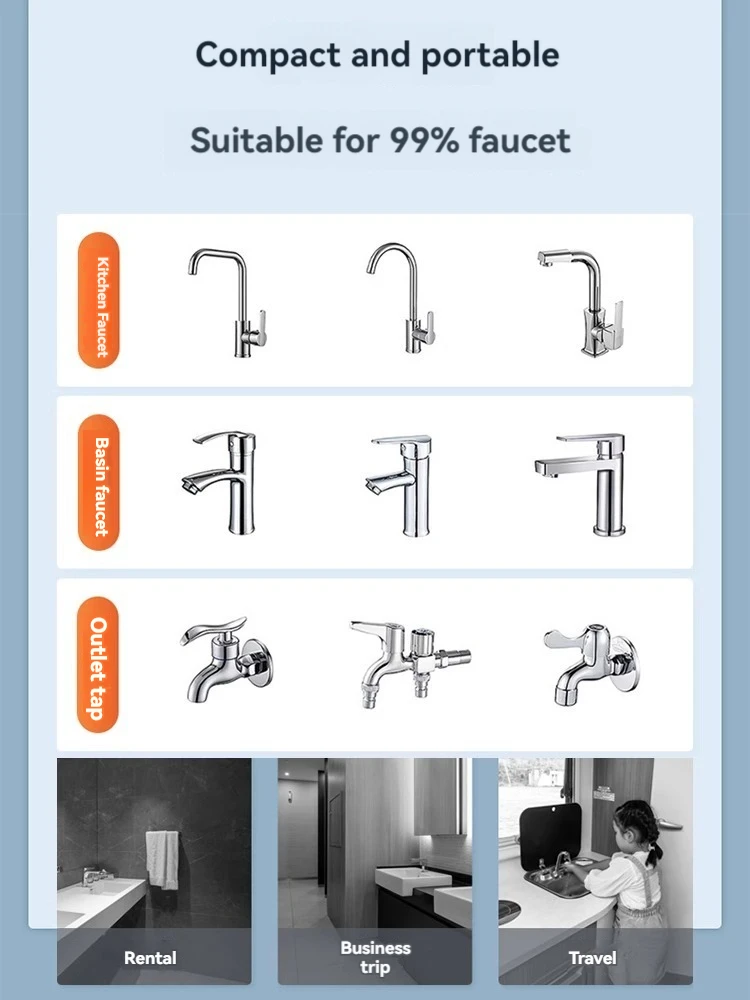 Compact and portable

Suitable for 99% faucet

Kitchen Faucet

Basin faucet

Outlet tap

Rental

Business trip

Travel